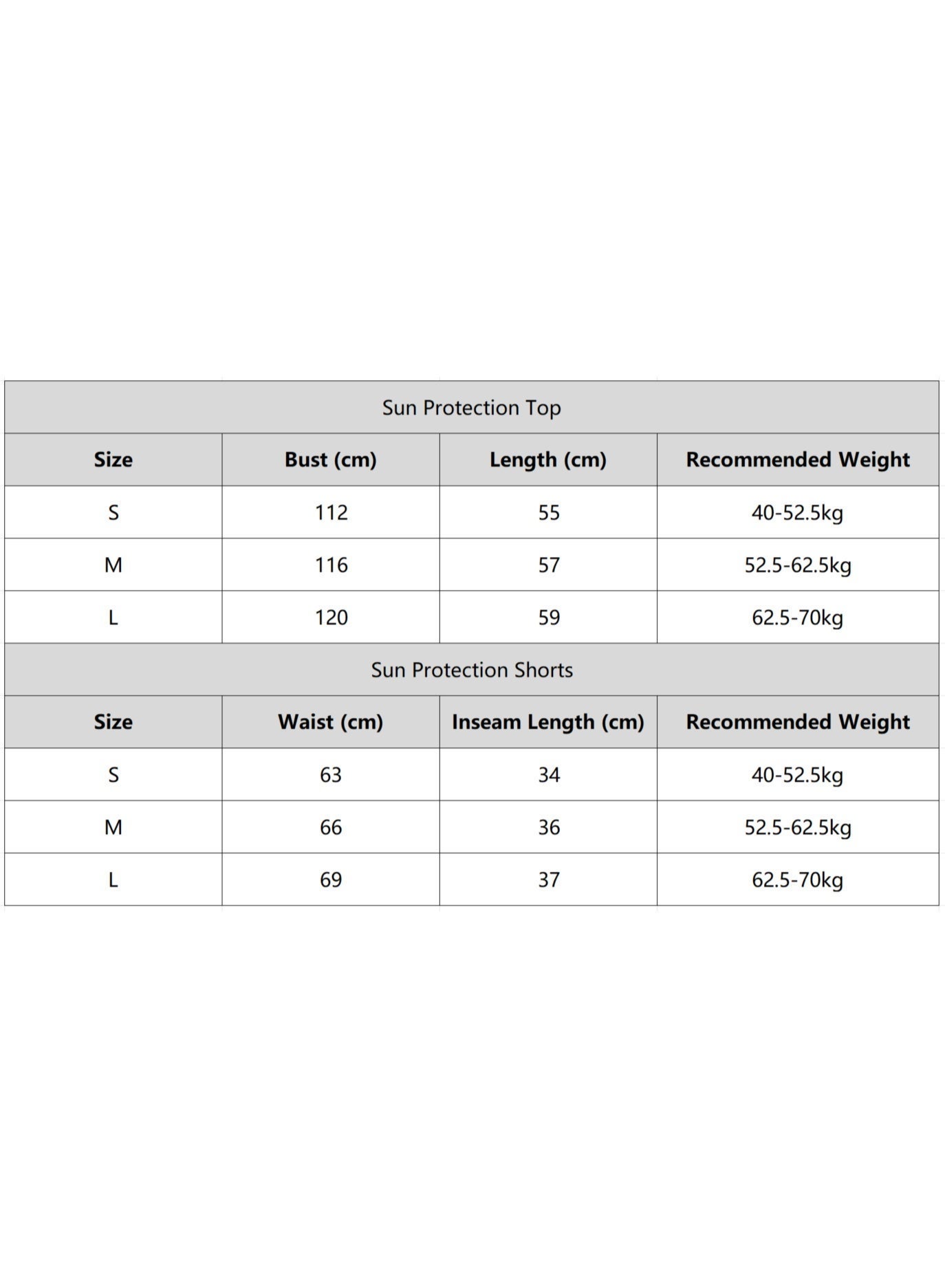 Sun Protection Top

| Size | Bust (cm) | Length (cm) | Recommended Weight |
|---|---|---|---|
| S | 112 | 55 | 40-52.5kg |
| M | 116 | 57 | 52.5-62.5kg |
| L | 120 | 59 | 62.5-70kg |

Sun Protection Shorts

| Size | Waist (cm) | Inseam Length (cm) | Recommended Weight |
|---|---|---|---|
| S | 63 | 34 | 40-52.5kg |
| M | 66 | 36 | 52.5-62.5kg |
| L | 69 | 37 | 62.5-70kg |